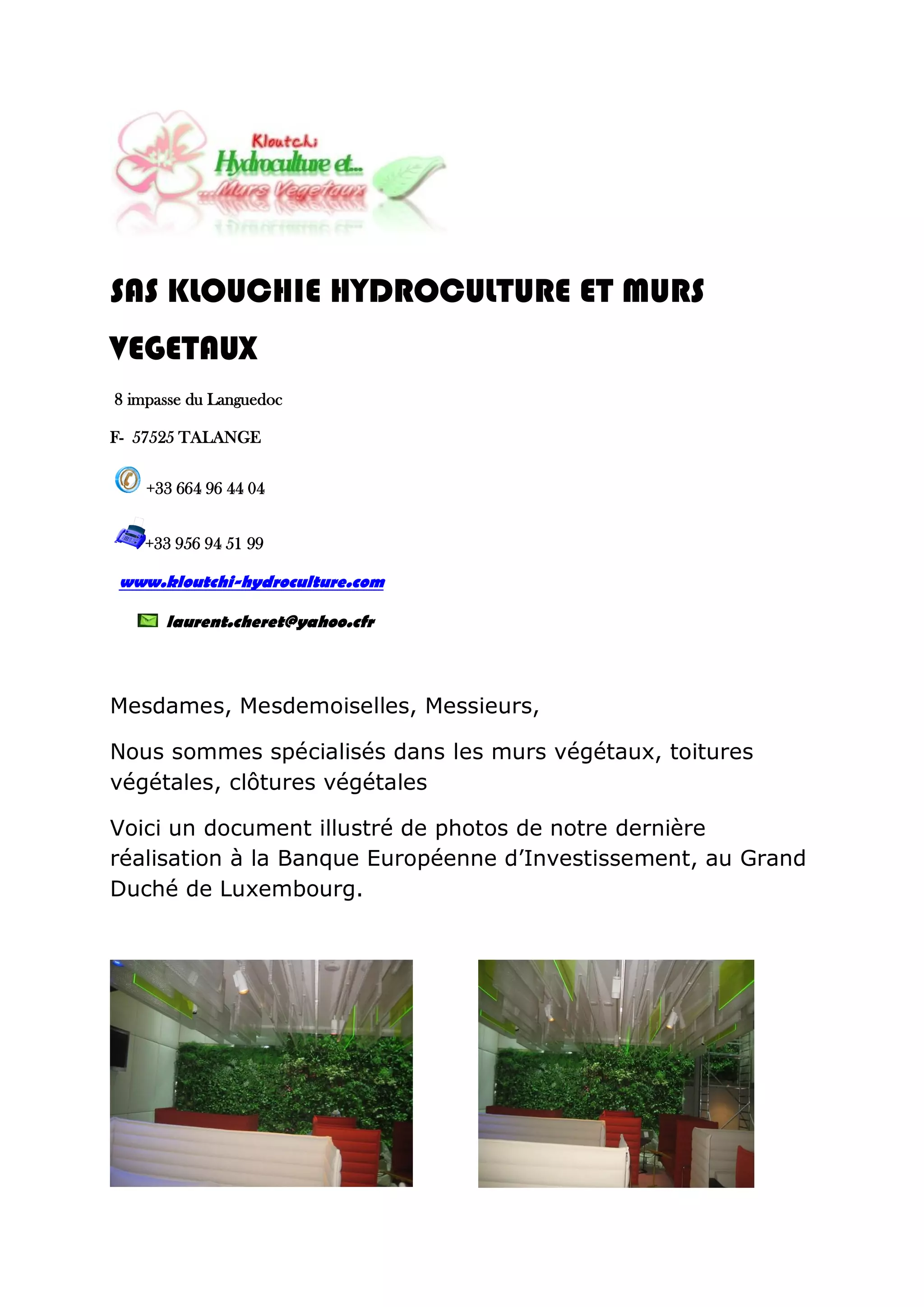 Kloutchi
Hydroculture et...
...Murs Vegetaux

SAS KLOUCHIE HYDROCULTURE ET MURS VEGETAUX

8 impasse du Languedoc

F- 57525 TALANGE

+33 664 96 44 04

+33 956 94 51 99

www.kloutchi-hydroculture.com

laurent.cheret@yahoo.cfr

Mesdames, Mesdemoiselles, Messieurs,

Nous sommes spécialisés dans les murs végétaux, toitures végétales, clôtures végétales

Voici un document illustré de photos de notre dernière réalisation à la Banque Européenne d'Investissement, au Grand Duché de Luxembourg.